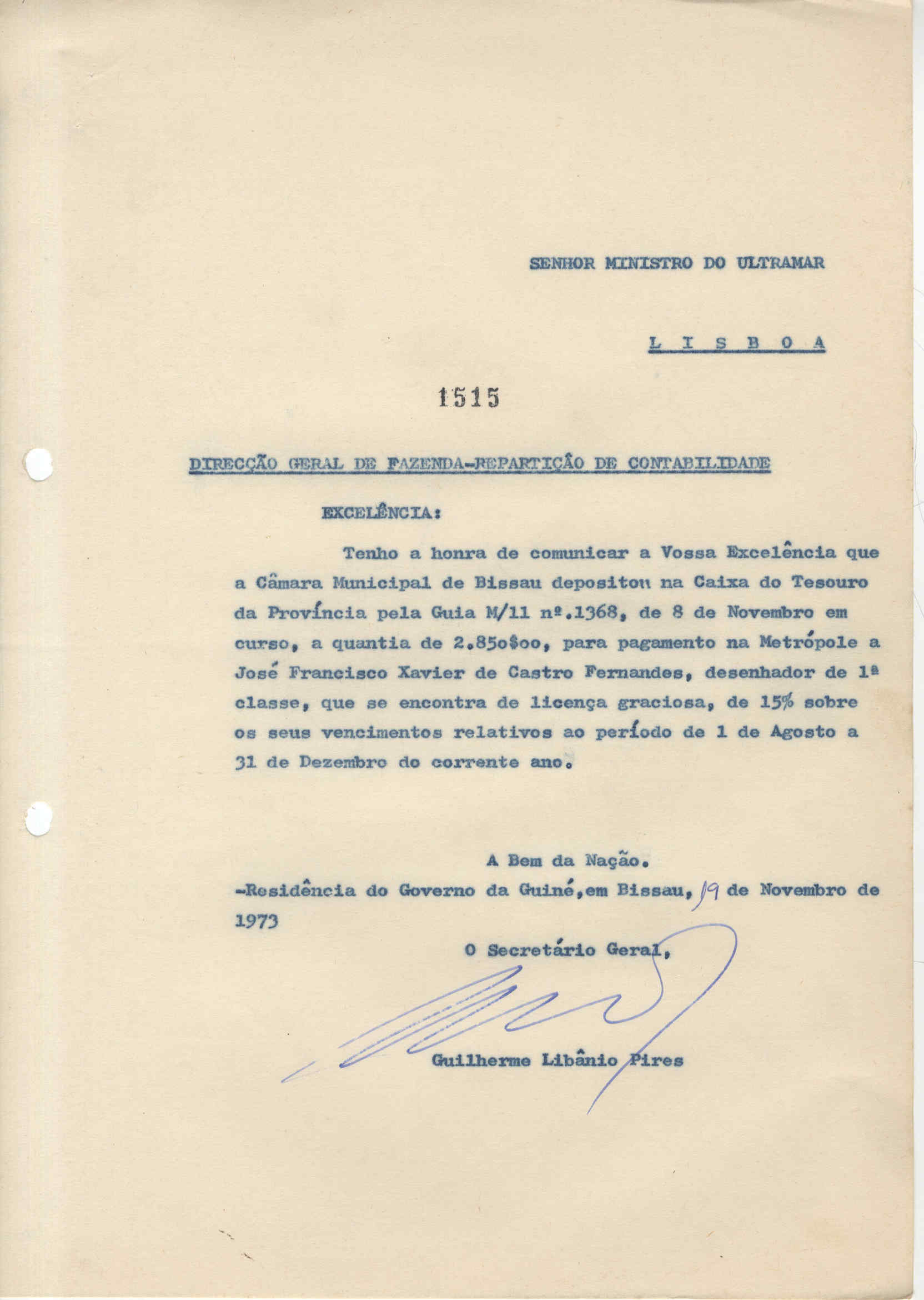 SENHOR MINISTRO DO ULTRAMAR

L I S B O A

1515

DIRECÇÃO GERAL DE FAZENDA-REPARTIÇÃO DE CONTABILIDADE

EXCELÊNCIA:

Tenho a honra de comunicar a Vossa Excelência que a Câmara Municipal de Bissau depositou na Caixa do Tesouro da Província pela Guia M/11 nº.1368, de 8 de Novembro em curso, a quantia de 2.85o$oo, para pagamento na Metrópole a José Francisco Xavier de Castro Fernandes, desenhador de 1ª classe, que se encontra de licença graciosa, de 15% sobre os seus vencimentos relativos ao período de 1 de Agosto a 31 de Dezembro do corrente ano.

A Bem da Nação.

-Residência do Governo da Guiné,em Bissau, 19 de Novembro de 1973

O Secretário Geral,

Guilherme Libânio Pires